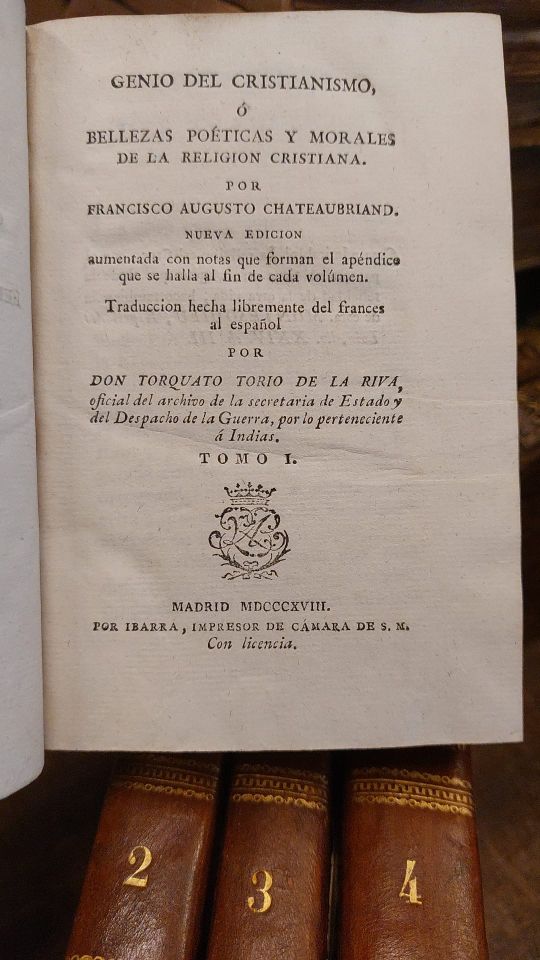 GENIO DEL CRISTIANISMO,
Ó
BELLEZAS POÉTICAS Y MORALES
DE LA RELIGION CRISTIANA.
POR
FRANCISCO AUGUSTO CHATEAUBRIAND.
NUEVA EDICION
aumentada con notas que forman el apéndice que se halla al fin de cada volúmen.

Traduccion hecha libremente del frances al español
POR
DON TORQUATO TORIO DE LA RIVA,
oficial del archivo de la secretaría de Estado y del Despacho de la Guerra, por lo perteneciente á Indias.
TOMO I.

MADRID MDCCCXVIII.
POR IBARRA, IMPRESOR DE CÁMARA DE S. M.
Con licencia.

2

3

4